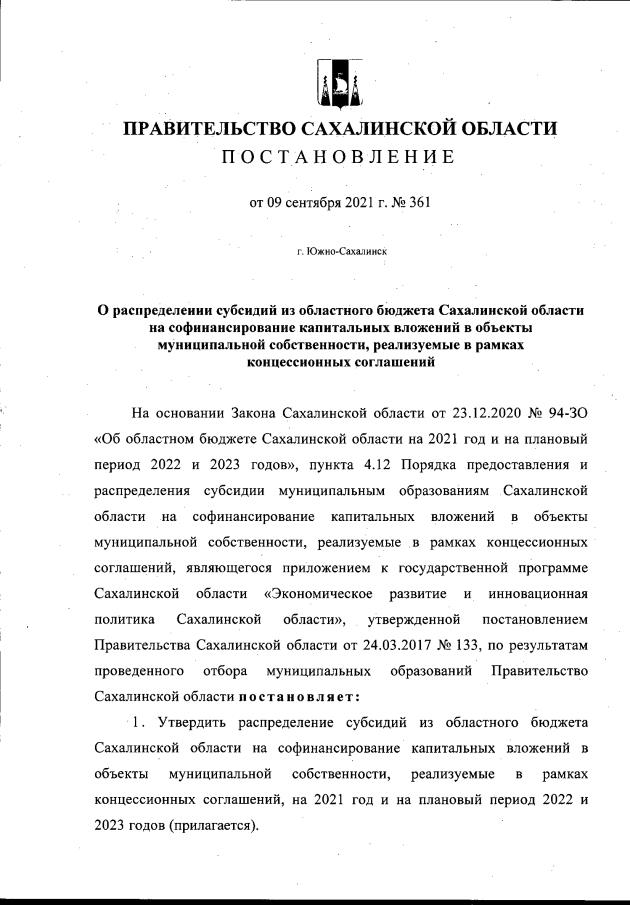 ПРАВИТЕЛЬСТВО САХАЛИНСКОЙ ОБЛАСТИ
ПОСТАНОВЛЕНИЕ

от 09 сентября 2021 г. № 361

г. Южно-Сахалинск

О распределении субсидий из областного бюджета Сахалинской области на софинансирование капитальных вложений в объекты муниципальной собственности, реализуемые в рамках концессионных соглашений

На основании Закона Сахалинской области от 23.12.2020 № 94-ЗО «Об областном бюджете Сахалинской области на 2021 год и на плановый период 2022 и 2023 годов», пункта 4.12 Порядка предоставления и распределения субсидии муниципальным образованиям Сахалинской области на софинансирование капитальных вложений в объекты муниципальной собственности, реализуемые в рамках концессионных соглашений, являющегося приложением к государственной программе Сахалинской области «Экономическое развитие и инновационная политика Сахалинской области», утвержденной постановлением Правительства Сахалинской области от 24.03.2017 № 133, по результатам проведенного отбора муниципальных образований Правительство Сахалинской области постановляет:

1. Утвердить распределение субсидий из областного бюджета Сахалинской области на софинансирование капитальных вложений в объекты муниципальной собственности, реализуемые в рамках концессионных соглашений, на 2021 год и на плановый период 2022 и 2023 годов (прилагается).